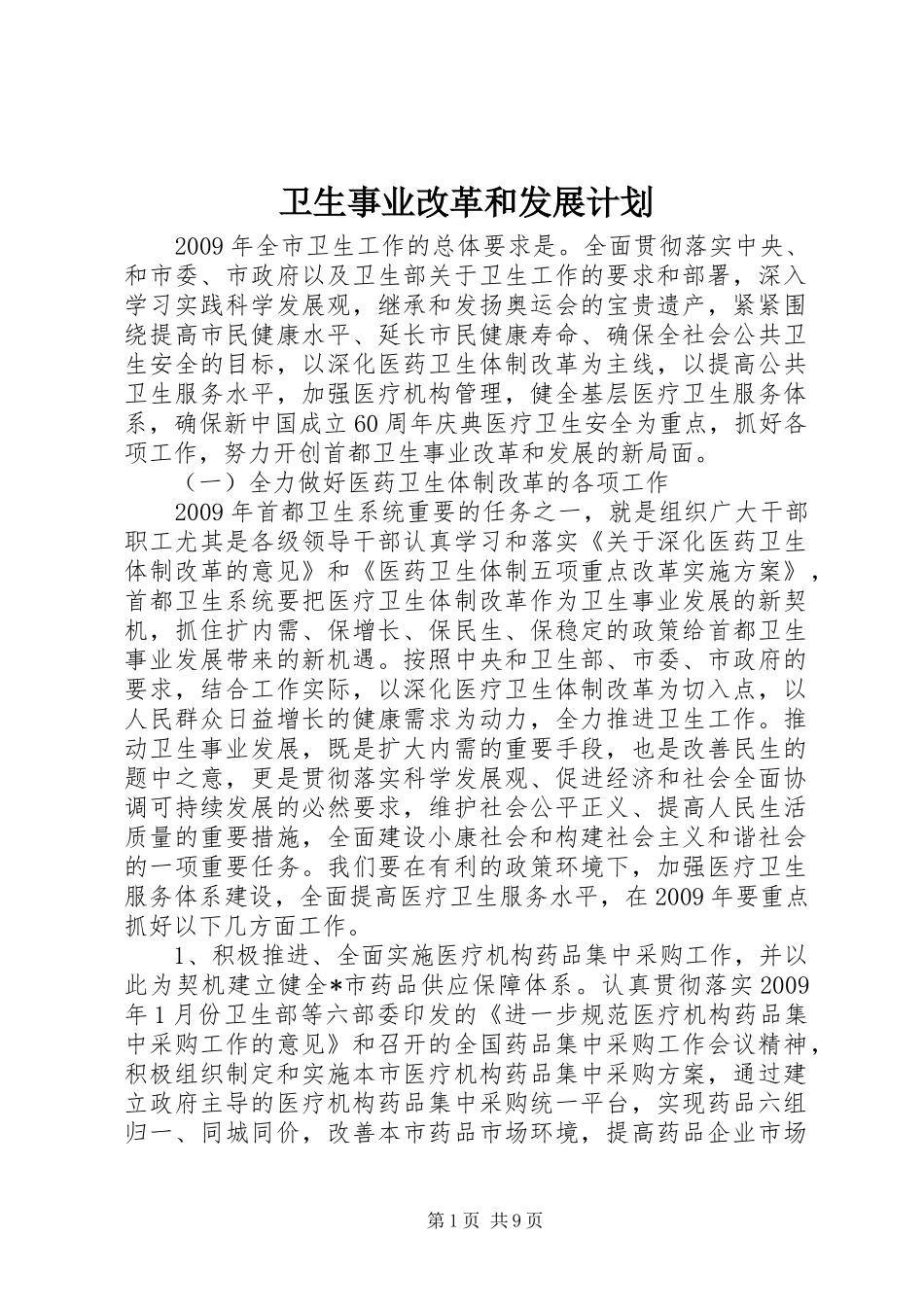 卫生事业改革和发展计划

2009年全市卫生工作的总体要求是。全面贯彻落实中央、和市委、市政府以及卫生部关于卫生工作的要求和部署，深入学习实践科学发展观，继承和发扬奥运会的宝贵遗产，紧紧围绕提高市民健康水平、延长市民健康寿命、确保全社会公共卫生安全的目标，以深化医药卫生体制改革为主线，以提高公共卫生服务水平，加强医疗机构管理，健全基层医疗卫生服务体系，确保新中国成立60周年庆典医疗卫生安全为重点，抓好各项工作，努力开创首都卫生事业改革和发展的新局面。

（一）全力做好医药卫生体制改革的各项工作

2009年首都卫生系统重要的任务之一，就是组织广大干部职工尤其是各级领导干部认真学习和落实《关于深化医药卫生体制改革的意见》和《医药卫生体制五项重点改革实施方案》，首都卫生系统要把医疗卫生体制改革作为卫生事业发展的新契机，抓住扩内需、保增长、保民生、保稳定的政策给首都卫生事业发展带来的新机遇。按照中央和卫生部、市委、市政府的要求，结合工作实际，以深化医疗卫生体制改革为切入点，以人民群众日益增长的健康需求为动力，全力推进卫生工作。推动卫生事业发展，既是扩大内需的重要手段，也是改善民生的题中之意，更是贯彻落实科学发展观、促进经济和社会全面协调可持续发展的必然要求，维护社会公平正义、提高人民生活质量的重要措施，全面建设小康社会和构建社会主义和谐社会的一项重要任务。我们要在有利的政策环境下，加强医疗卫生服务体系建设，全面提高医疗卫生服务水平，在2009年要重点抓好以下几方面工作。

1、积极推进、全面实施医疗机构药品集中采购工作，并以此为契机建立健全*市药品供应保障体系。认真贯彻落实2009年1月份卫生部等六部委印发的《进一步规范医疗机构药品集中采购工作的意见》和召开的全国药品集中采购工作会议精神，积极组织制定和实施本市医疗机构药品集中采购方案，通过建立政府主导的医疗机构药品集中采购统一平台，实现药品六组归一、同城同价，改善本市药品市场环境，提高药品企业市场

第1页 共9页